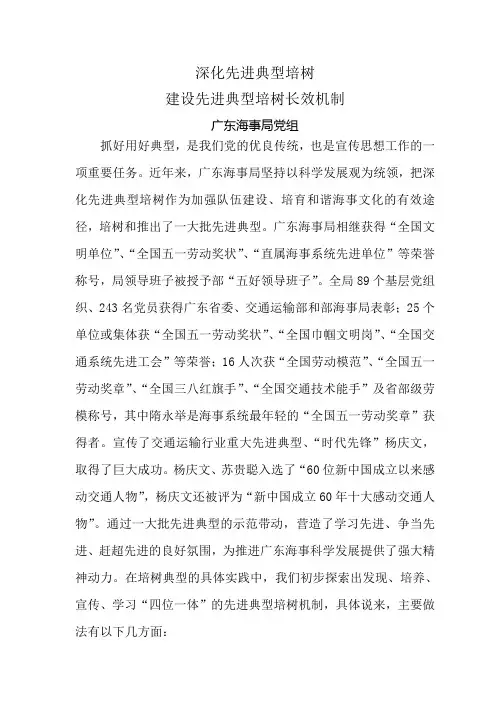 深化先进典型培树
建设先进典型培树长效机制
广东海事局党组

抓好用好典型，是我们党的优良传统，也是宣传思想工作的一项重要任务。近年来，广东海事局坚持以科学发展观为统领，把深化先进典型培树作为加强队伍建设、培育和谐海事文化的有效途径，培树和推出了一大批先进典型。广东海事局相继获得“全国文明单位”、“全国五一劳动奖状”、“直属海事系统先进单位”等荣誉称号，局领导班子被授予部“五好领导班子”。全局89个基层党组织、243名党员获得广东省委、交通运输部和部海事局表彰；25个单位或集体获“全国五一劳动奖状”、“全国巾帼文明岗”、“全国交通系统先进工会”等荣誉；16人次获“全国劳动模范”、“全国五一劳动奖章”、“全国三八红旗手”、“全国交通技术能手”及省部级劳模称号，其中隋永举是海事系统最年轻的“全国五一劳动奖章”获得者。宣传了交通运输行业重大先进典型、“时代先锋”杨庆文，取得了巨大成功。杨庆文、苏贵聪入选了“60位新中国成立以来感动交通人物”，杨庆文还被评为“新中国成立60年十大感动交通人物”。通过一大批先进典型的示范带动，营造了学习先进、争当先进、赶超先进的良好氛围，为推进广东海事科学发展提供了强大精神动力。在培树典型的具体实践中，我们初步探索出发现、培养、宣传、学习“四位一体”的先进典型培树机制，具体说来，主要做法有以下几方面：